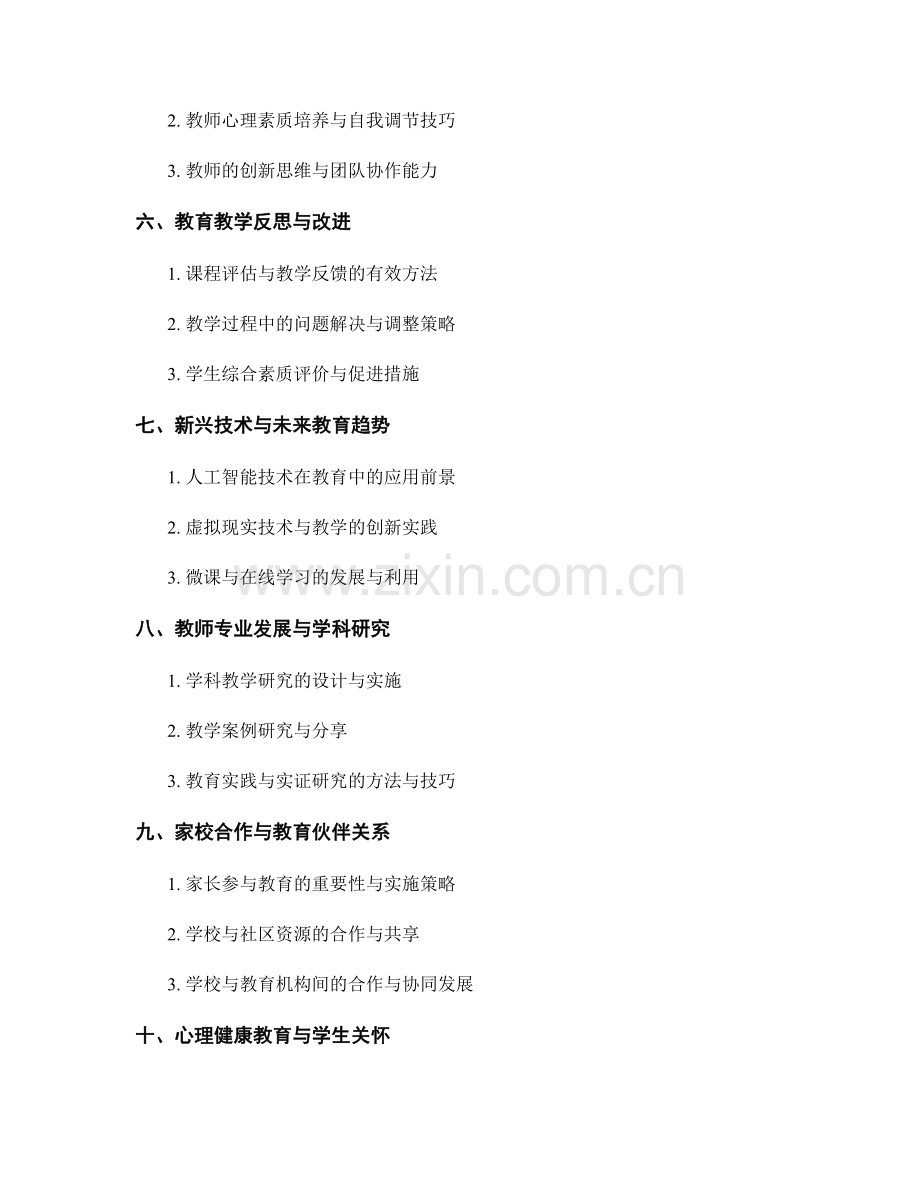 2.教师心理素质培养与自我调节技巧

3.教师的创新思维与团队协作能力

六、教育教学反思与改进

1.课程评估与教学反馈的有效方法

2.教学过程中的问题解决与调整策略

3.学生综合素质评价与促进措施

七、新兴技术与未来教育趋势

1.人工智能技术在教育中的应用前景

2.虚拟现实技术与教学的创新实践

3.微课与在线学习的发展与利用

八、教师专业发展与学科研究

1.学科教学研究的设计与实施

2.教学案例研究与分享

3.教育实践与实证研究的方法与技巧

九、家校合作与教育伙伴关系

1.家长参与教育的重要性与实施策略

2.学校与社区资源的合作与共享

3.学校与教育机构间的合作与协同发展

十、心理健康教育与学生关怀

www.zixin.com.cn